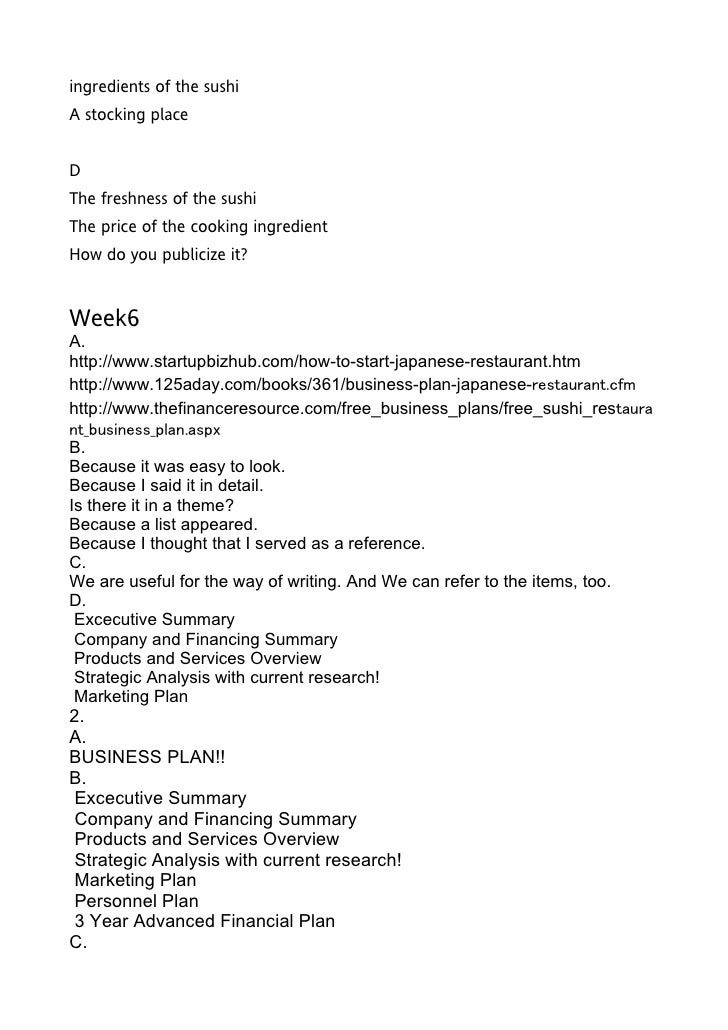 ingredients of the sushi
A stocking place

D
The freshness of the sushi
The price of the cooking ingredient
How do you publicize it?

Week6
A.
http://www.startupbizhub.com/how-to-start-japanese-restaurant.htm
http://www.125aday.com/books/361/business-plan-japanese-restaurant.cfm
http://www.thefinanceresource.com/free_business_plans/free_sushi_restaurant_business_plan.aspx
B.
Because it was easy to look.
Because I said it in detail.
Is there it in a theme?
Because a list appeared.
Because I thought that I served as a reference.
C.
We are useful for the way of writing. And We can refer to the items, too.
D.
Excecutive Summary
Company and Financing Summary
Products and Services Overview
Strategic Analysis with current research!
Marketing Plan
2.
A.
BUSINESS PLAN!!
B.
Excecutive Summary
Company and Financing Summary
Products and Services Overview
Strategic Analysis with current research!
Marketing Plan
Personnel Plan
3 Year Advanced Financial Plan
C.